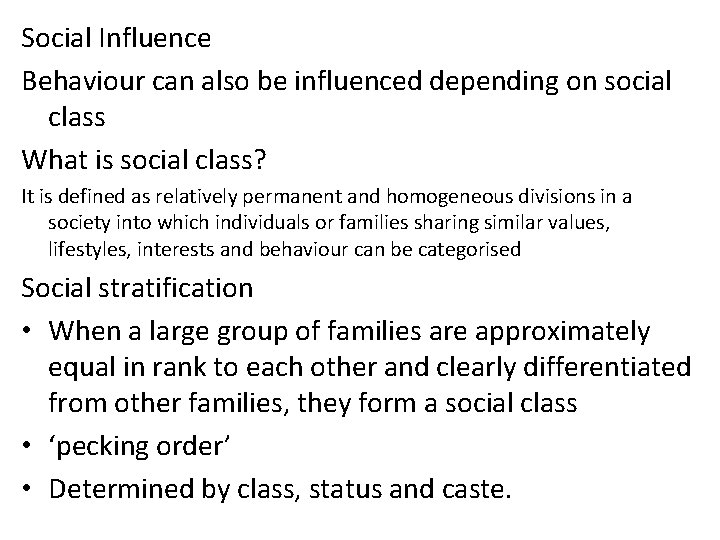 Social Influence

Behaviour can also be influenced depending on social class

What is social class?

It is defined as relatively permanent and homogeneous divisions in a society into which individuals or families sharing similar values, lifestyles, interests and behaviour can be categorised

Social stratification

• When a large group of families are approximately equal in rank to each other and clearly differentiated from other families, they form a social class
• 'pecking order'
• Determined by class, status and caste.